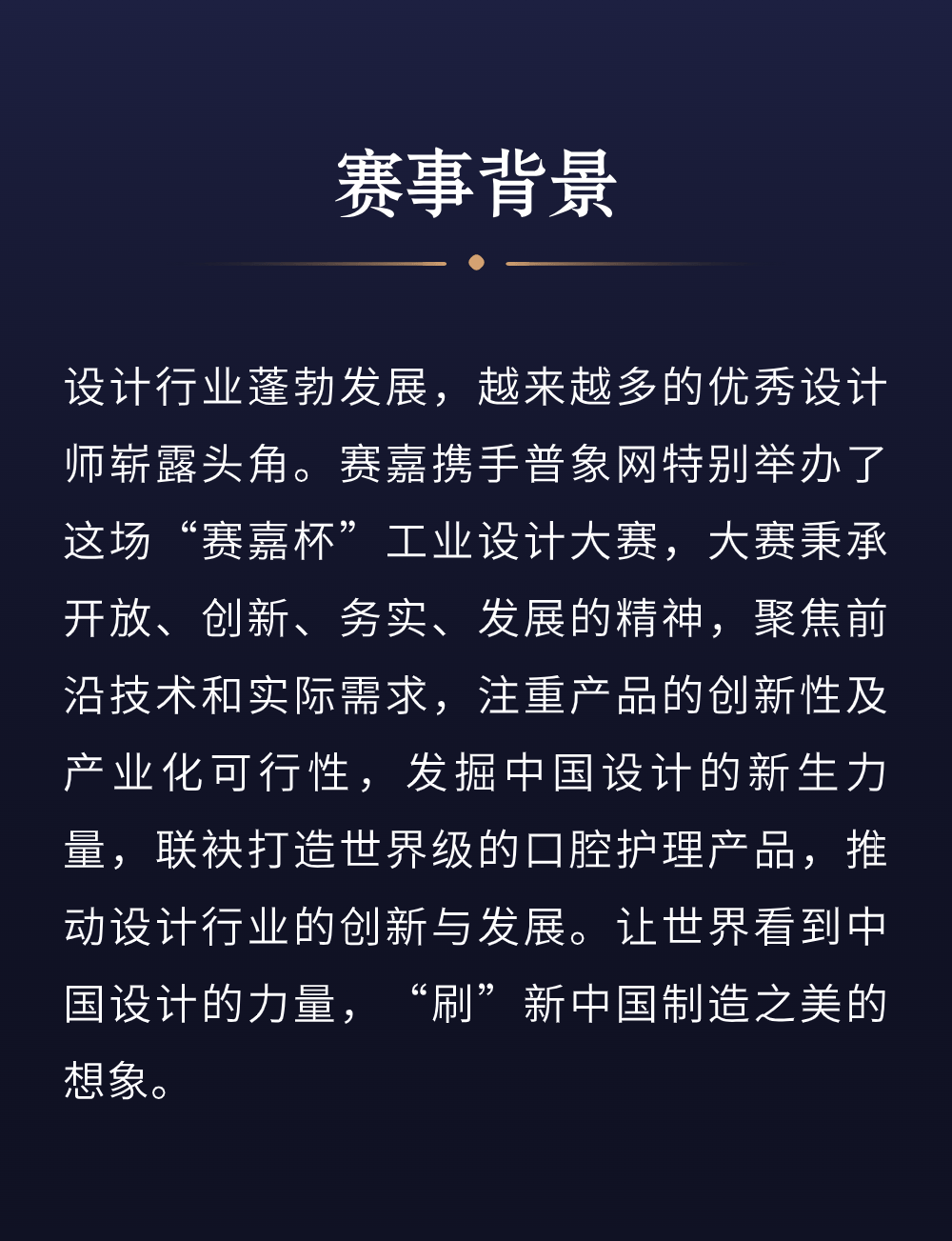 赛事背景

设计行业蓬勃发展，越来越多的优秀设计师崭露头角。赛嘉携手普象网特别举办了这场“赛嘉杯”工业设计大赛，大赛秉承开放、创新、务实、发展的精神，聚焦前沿技术和实际需求，注重产品的创新性及产业化可行性，发掘中国设计的新生力量，联袂打造世界级的口腔护理产品，推动设计行业的创新与发展。让世界看到中国设计的力量，“刷”新中国制造之美的想象。